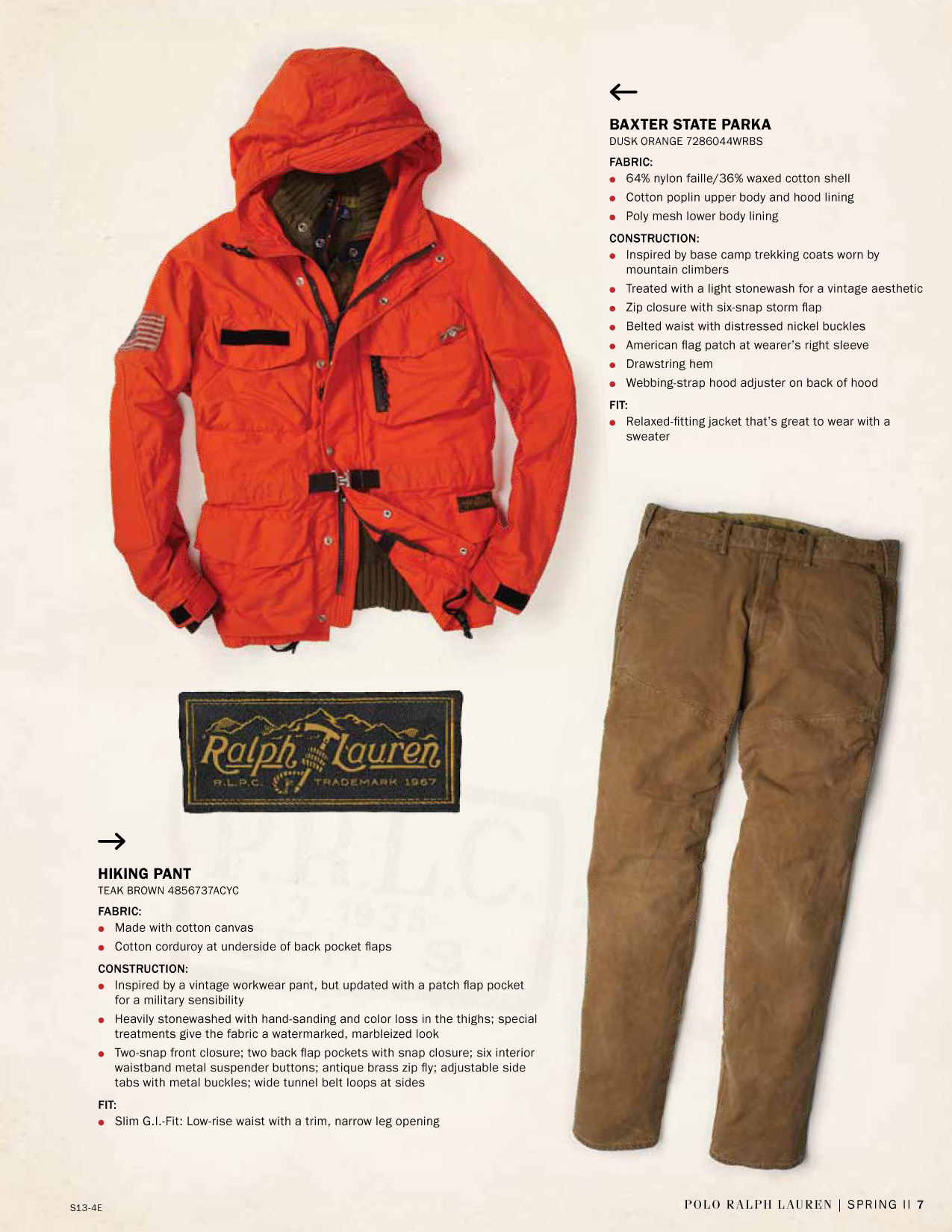 ←

BAXTER STATE PARKA
DUSK ORANGE 7286044WRBS

FABRIC:
• 64% nylon faille/36% waxed cotton shell
• Cotton poplin upper body and hood lining
• Poly mesh lower body lining

CONSTRUCTION:
• Inspired by base camp trekking coats worn by mountain climbers
• Treated with a light stonewash for a vintage aesthetic
• Zip closure with six-snap storm flap
• Belted waist with distressed nickel buckles
• American flag patch at wearer's right sleeve
• Drawstring hem
• Webbing-strap hood adjuster on back of hood

FIT:
• Relaxed-fitting jacket that's great to wear with a sweater

Ralph Lauren
R.L.P.C. TRADEMARK 1967

→

HIKING PANT
TEAK BROWN 4856737ACYC

FABRIC:
• Made with cotton canvas
• Cotton corduroy at underside of back pocket flaps

CONSTRUCTION:
• Inspired by a vintage workwear pant, but updated with a patch flap pocket for a military sensibility
• Heavily stonewashed with hand-sanding and color loss in the thighs; special treatments give the fabric a watermarked, marbleized look
• Two-snap front closure; two back flap pockets with snap closure; six interior waistband metal suspender buttons; antique brass zip fly; adjustable side tabs with metal buckles; wide tunnel belt loops at sides

FIT:
• Slim G.I.-Fit: Low-rise waist with a trim, narrow leg opening

S13-4E

POLO RALPH LAUREN | SPRING II 7

P.R.L.C.